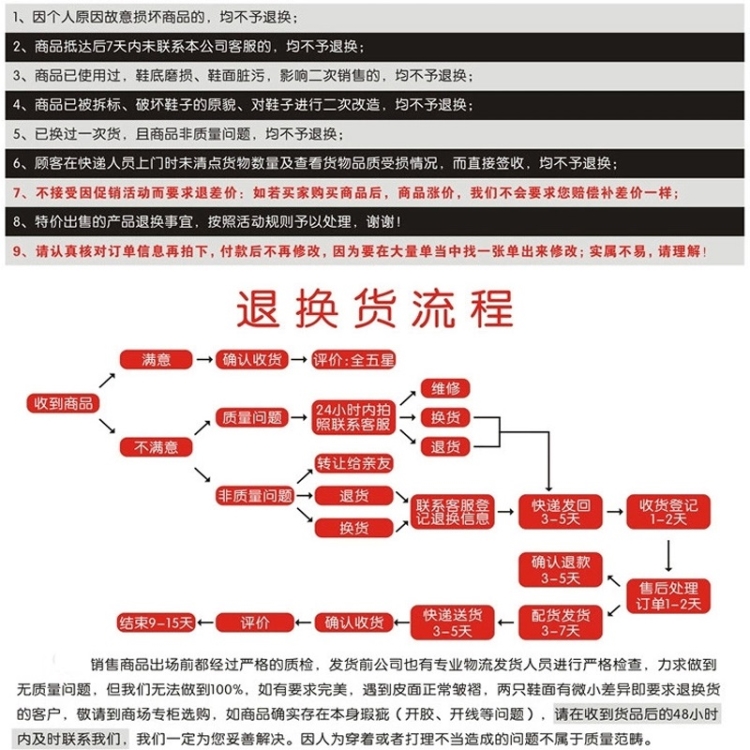 1、因个人原因故意损坏商品的，均不予退换；

2、商品抵达后7天内未联系本公司客服的，均不予退换；

3、商品已使用过，鞋底磨损、鞋面脏污，影响二次销售的，均不予退换；

4、商品已被拆标、破坏鞋子的原貌、对鞋子进行二次改造，均不予退换；

5、已换过一次货，且商品非质量问题，均不予退换；

6、顾客在快递人员上门时未清点货物数量及查看货物品质受损情况，而直接签收，均不予退换；

7、不接受因促销活动而要求退差价：如若买家购买商品后，商品涨价，我们不会要求您赔偿补差价一样；

8、特价出售的产品退换事宜，按照活动规则予以处理，谢谢！

9、请认真核对订单信息再拍下，付款后不再修改，因为要在大量单当中找一张单出来修改；实属不易，请理解！

退换货流程

收到商品

满意

确认收货

评价:全五星

不满意

质量问题

24小时内拍照联系客服

维修

换货

退货

非质量问题

转让给亲友

退货

换货

联系客服登记退换信息

快递发回 3-5天

收货登记 1-2天

售后处理 订单1-2天

确认退款 3-5天

配货发货 3-7天

快递送货 3-5天

确认收货

评价

结束9-15天

销售商品出场前都经过严格的质检，发货前公司也有专业物流发货人员进行严格检查，力求做到无质量问题，但我们无法做到100%，如有要求完美，遇到皮面正常皱褶，两只鞋面有微小差异即要求退换货的客户，敬请到商场专柜选购，如商品确实存在本身瑕疵（开胶、开线等问题），请在收到货品后的48小时内及时联系我们，我们一定为您妥善解决。因人为穿着或者打理不当造成的问题不属于质量范畴。